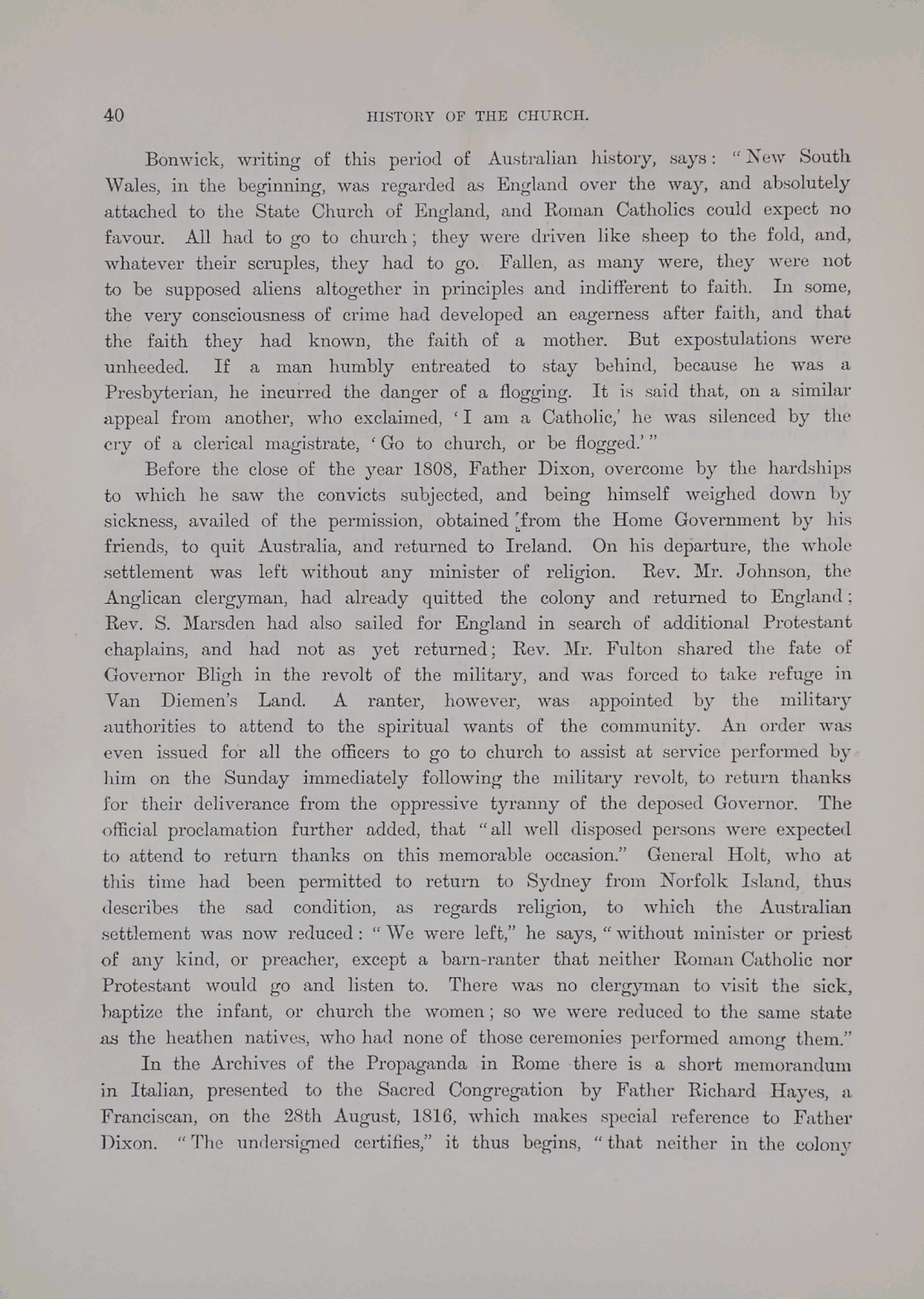 40 HISTORY OF THE CHURCH.

Bonwick, writing of this period of Australian history, says: "New South Wales, in the beginning, was regarded as England over the way, and absolutely attached to the State Church of England, and Roman Catholics could expect no favour. All had to go to church; they were driven like sheep to the fold, and, whatever their scruples, they had to go. Fallen, as many were, they were not to be supposed aliens altogether in principles and indifferent to faith. In some, the very consciousness of crime had developed an eagerness after faith, and that the faith they had known, the faith of a mother. But expostulations were unheeded. If a man humbly entreated to stay behind, because he was a Presbyterian, he incurred the danger of a flogging. It is said that, on a similar appeal from another, who exclaimed, 'I am a Catholic,' he was silenced by the cry of a clerical magistrate, 'Go to church, or be flogged.'"

Before the close of the year 1808, Father Dixon, overcome by the hardships to which he saw the convicts subjected, and being himself weighed down by sickness, availed of the permission, obtained from the Home Government by his friends, to quit Australia, and returned to Ireland. On his departure, the whole settlement was left without any minister of religion. Rev. Mr. Johnson, the Anglican clergyman, had already quitted the colony and returned to England; Rev. S. Marsden had also sailed for England in search of additional Protestant chaplains, and had not as yet returned; Rev. Mr. Fulton shared the fate of Governor Bligh in the revolt of the military, and was forced to take refuge in Van Diemen's Land. A ranter, however, was appointed by the military authorities to attend to the spiritual wants of the community. An order was even issued for all the officers to go to church to assist at service performed by him on the Sunday immediately following the military revolt, to return thanks for their deliverance from the oppressive tyranny of the deposed Governor. The official proclamation further added, that "all well disposed persons were expected to attend to return thanks on this memorable occasion." General Holt, who at this time had been permitted to return to Sydney from Norfolk Island, thus describes the sad condition, as regards religion, to which the Australian settlement was now reduced: "We were left," he says, "without minister or priest of any kind, or preacher, except a barn-ranter that neither Roman Catholic nor Protestant would go and listen to. There was no clergyman to visit the sick, baptize the infant, or church the women; so we were reduced to the same state as the heathen natives, who had none of those ceremonies performed among them."

In the Archives of the Propaganda in Rome there is a short memorandum in Italian, presented to the Sacred Congregation by Father Richard Hayes, a Franciscan, on the 28th August, 1816, which makes special reference to Father Dixon. "The undersigned certifies," it thus begins, "that neither in the colony